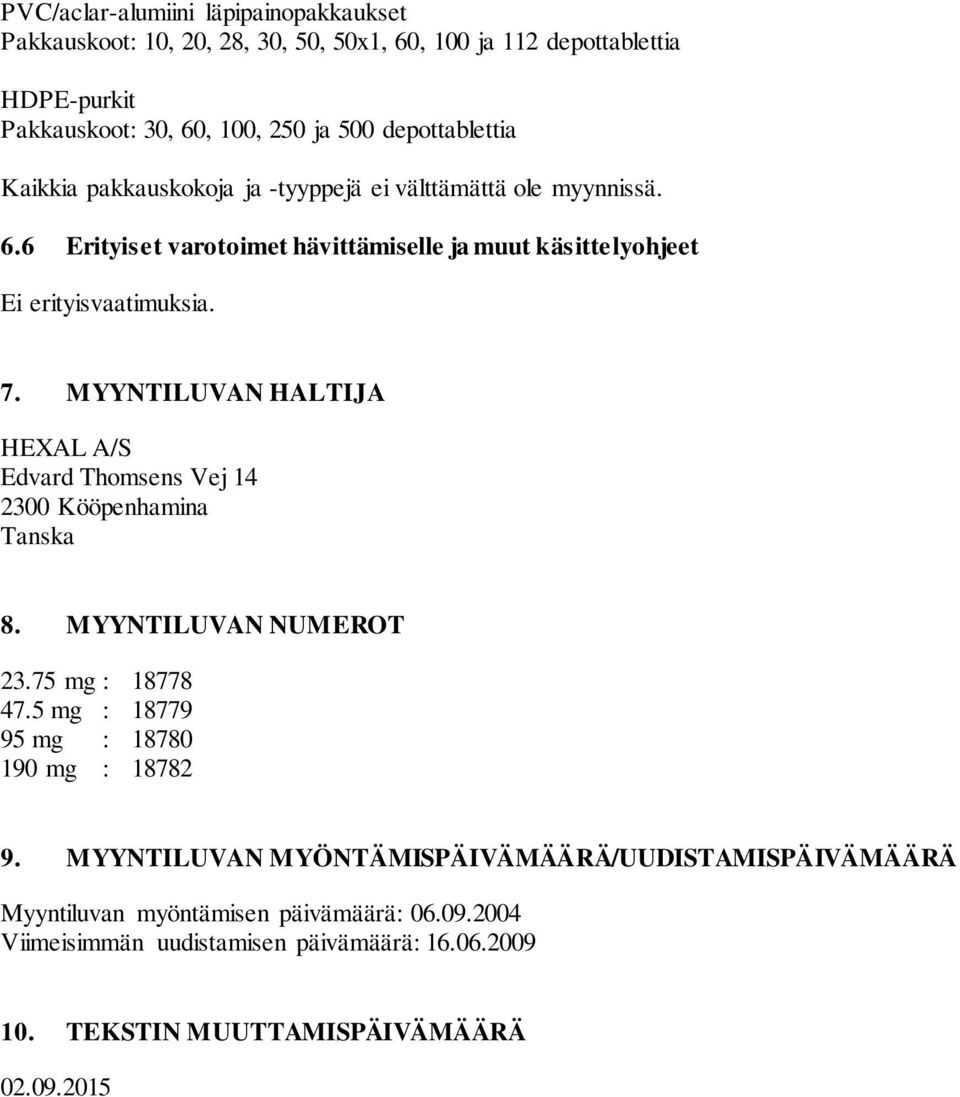 PVC/aclar-alumiini läpipainopakkaukset
Pakkauskoot: 10, 20, 28, 30, 50, 50x1, 60, 100 ja 112 depottablettia

HDPE-purkit
Pakkauskoot: 30, 60, 100, 250 ja 500 depottablettia

Kaikkia pakkauskokoja ja -tyyppejä ei välttämättä ole myynnissä.

6.6 Erityiset varotoimet hävittämiselle ja muut käsittelyohjeet

Ei erityisvaatimuksia.

7. MYYNTILUVAN HALTIJA

HEXAL A/S
Edvard Thomsens Vej 14
2300 Kööpenhamina
Tanska

8. MYYNTILUVAN NUMEROT

23.75 mg : 18778
47.5 mg : 18779
95 mg : 18780
190 mg : 18782

9. MYYNTILUVAN MYÖNTÄMISPÄIVÄMÄÄRÄ/UUDISTAMISPÄIVÄMÄÄRÄ

Myyntiluvan myöntämisen päivämäärä: 06.09.2004
Viimeisimmän uudistamisen päivämäärä: 16.06.2009

10. TEKSTIN MUUTTAMISPÄIVÄMÄÄRÄ

02.09.2015